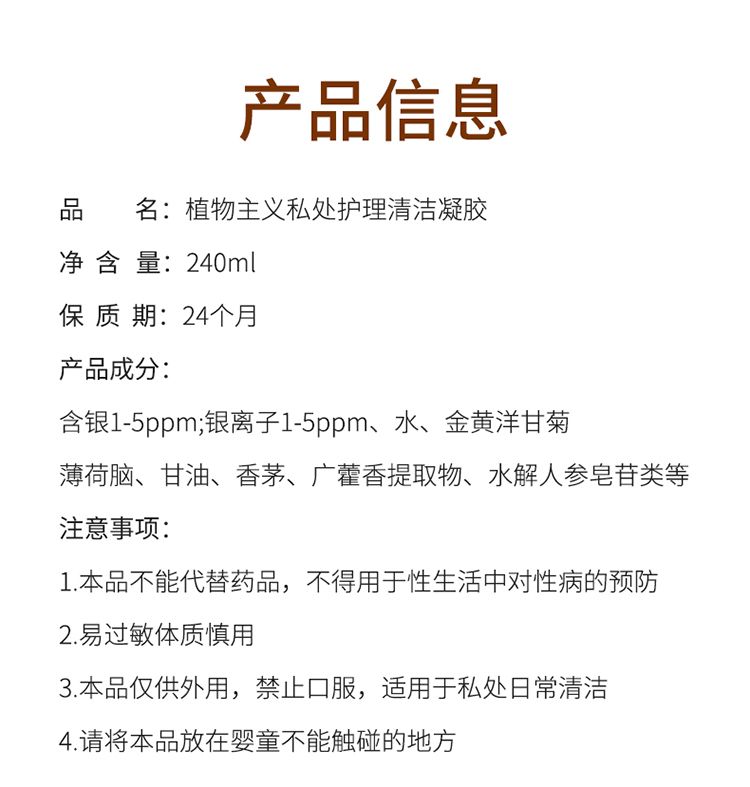 产品信息

品　　名：植物主义私处护理清洁凝胶

净 含 量：240ml

保 质 期：24个月

产品成分：

含银1-5ppm;银离子1-5ppm、水、金黄洋甘菊

薄荷脑、甘油、香茅、广藿香提取物、水解人参皂苷类等

注意事项：

1.本品不能代替药品，不得用于性生活中对性病的预防

2.易过敏体质慎用

3.本品仅供外用，禁止口服，适用于私处日常清洁

4.请将本品放在婴童不能触碰的地方